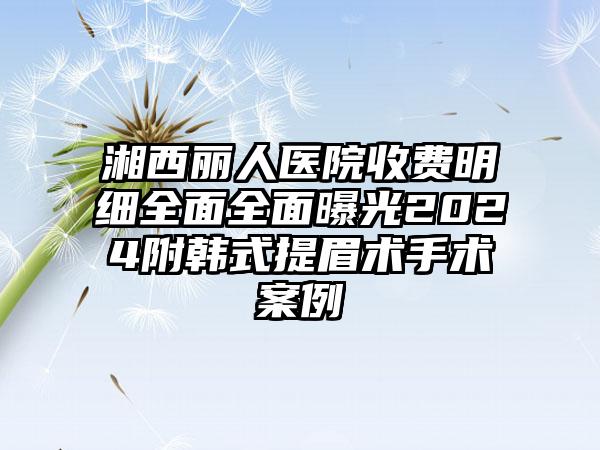 湘西丽人医院收费明细全面全面曝光2024附韩式提眉术手术案例